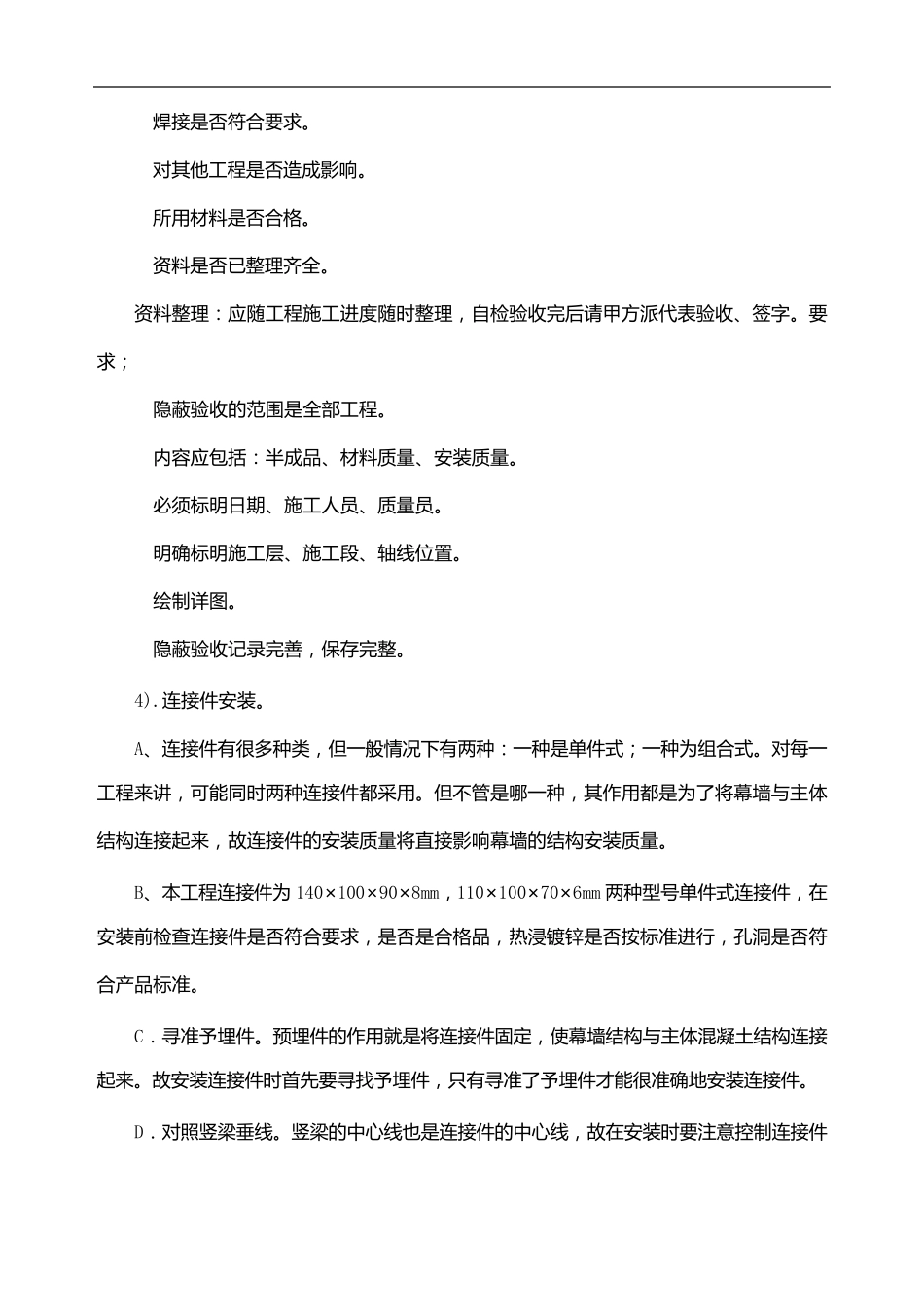 焊接是否符合要求。

对其他工程是否造成影响。

所用材料是否合格。

资料是否已整理齐全。

资料整理：应随工程施工进度随时整理，自检验收完后请甲方派代表验收、签字。要求；

隐蔽验收的范围是全部工程。

内容应包括：半成品、材料质量、安装质量。

必须标明日期、施工人员、质量员。

明确标明施工层、施工段、轴线位置。

绘制详图。

隐蔽验收记录完善，保存完整。

4).连接件安装。

A、连接件有很多种类，但一般情况下有两种：一种是单件式；一种为组合式。对每一工程来讲，可能同时两种连接件都采用。但不管是哪一种，其作用都是为了将幕墙与主体结构连接起来，故连接件的安装质量将直接影响幕墙的结构安装质量。

B、本工程连接件为 140×100×90×8mm，110×100×70×6mm 两种型号单件式连接件，在安装前检查连接件是否符合要求，是否是合格品，热浸镀锌是否按标准进行，孔洞是否符合产品标准。

C．寻准予埋件。预埋件的作用就是将连接件固定，使幕墙结构与主体混凝土结构连接起来。故安装连接件时首先要寻找予埋件，只有寻准了予埋件才能很准确地安装连接件。

D．对照竖梁垂线。竖梁的中心线也是连接件的中心线，故在安装时要注意控制连接件